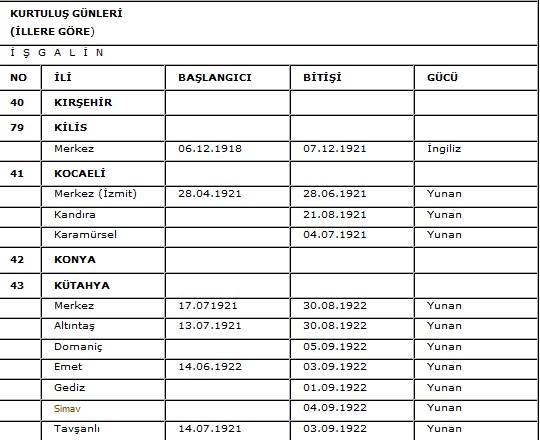 KURTULUŞ GÜNLERİ
(İLLERE GÖRE)

İ Ş G A L İ N

| NO | İLİ | BAŞLANGICI | BİTİŞİ | GÜCÜ |
|---|---|---|---|---|
| 40 | KIRŞEHİR | | | |
| 79 | KİLİS | | | |
| | Merkez | 06.12.1918 | 07.12.1921 | İngiliz |
| 41 | KOCAELİ | | | |
| | Merkez (İzmit) | 28.04.1921 | 28.06.1921 | Yunan |
| | Kandıra | | 21.08.1921 | Yunan |
| | Karamürsel | | 04.07.1921 | Yunan |
| 42 | KONYA | | | |
| 43 | KÜTAHYA | | | |
| | Merkez | 17.071921 | 30.08.1922 | Yunan |
| | Altıntaş | 13.07.1921 | 30.08.1922 | Yunan |
| | Domaniç | | 05.09.1922 | Yunan |
| | Emet | 14.06.1922 | 03.09.1922 | Yunan |
| | Gediz | | 01.09.1922 | Yunan |
| | Simav | | 04.09.1922 | Yunan |
| | Tavşanlı | 14.07.1921 | 03.09.1922 | Yunan |